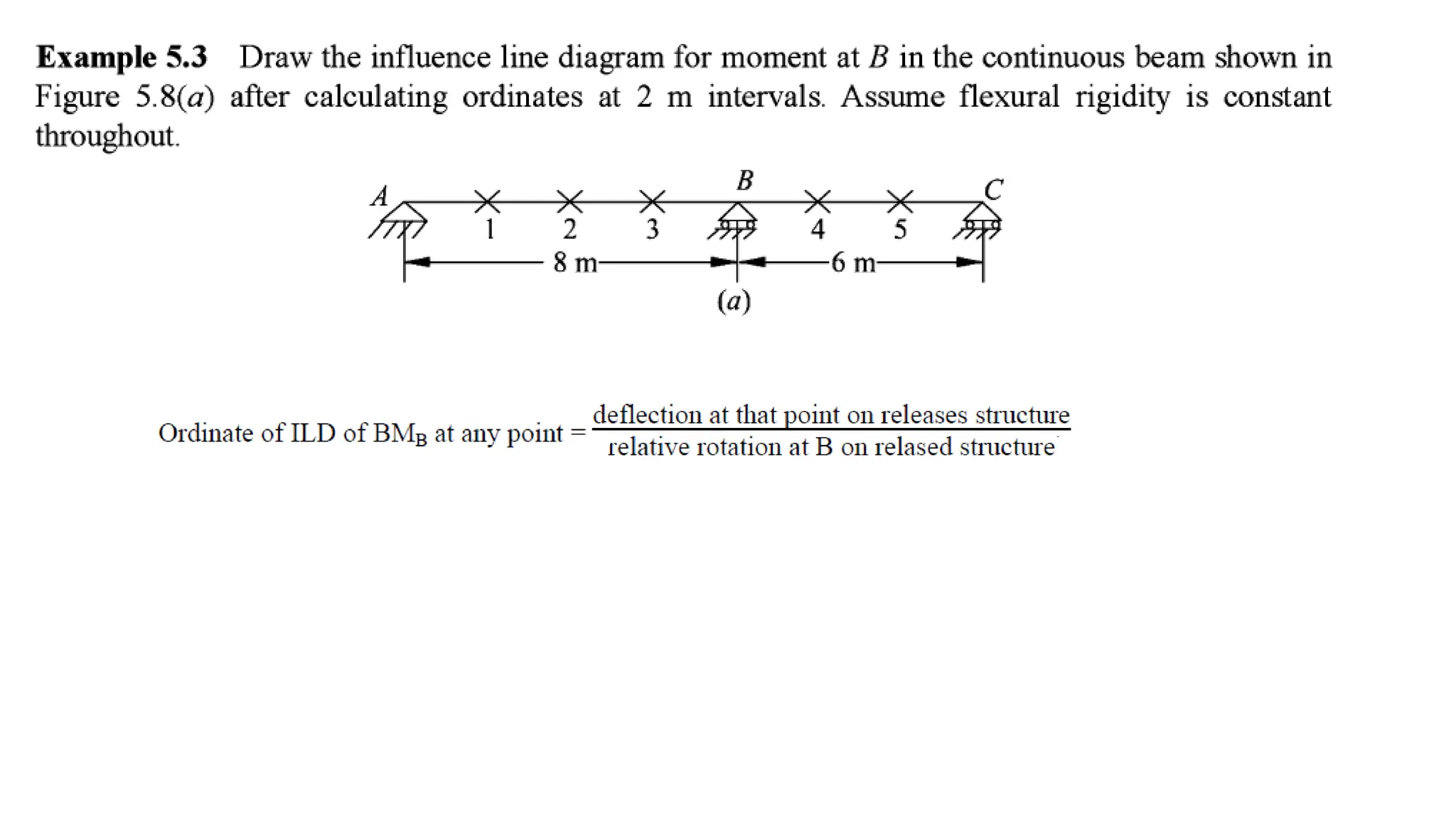 **Example 5.3** Draw the influence line diagram for moment at $B$ in the continuous beam shown in Figure 5.8($a$) after calculating ordinates at 2 m intervals. Assume flexural rigidity is constant throughout.

A
1
2
3
B
4
5
C
8 m
6 m
($a$)

Ordinate of ILD of $BM_B$ at any point = $\frac{\text{deflection at that point on releases structure}}{\text{relative rotation at B on relased structure}}$